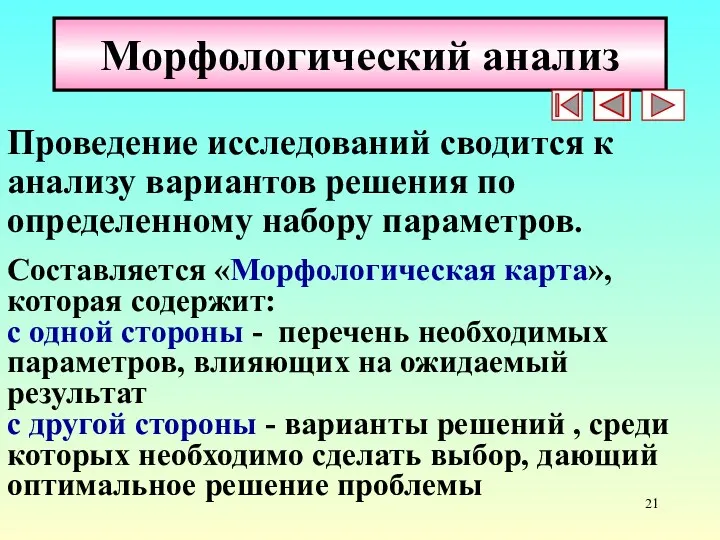 Морфологический анализ

Проведение исследований сводится к анализу вариантов решения по определенному набору параметров.

Составляется «Морфологическая карта», которая содержит:
с одной стороны - перечень необходимых параметров, влияющих на ожидаемый результат
с другой стороны - варианты решений , среди которых необходимо сделать выбор, дающий оптимальное решение проблемы

21